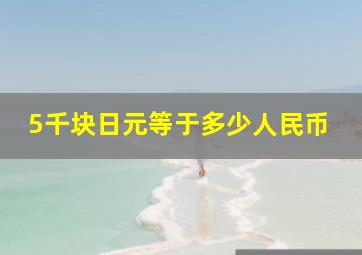 5千块日元等于多少人民币